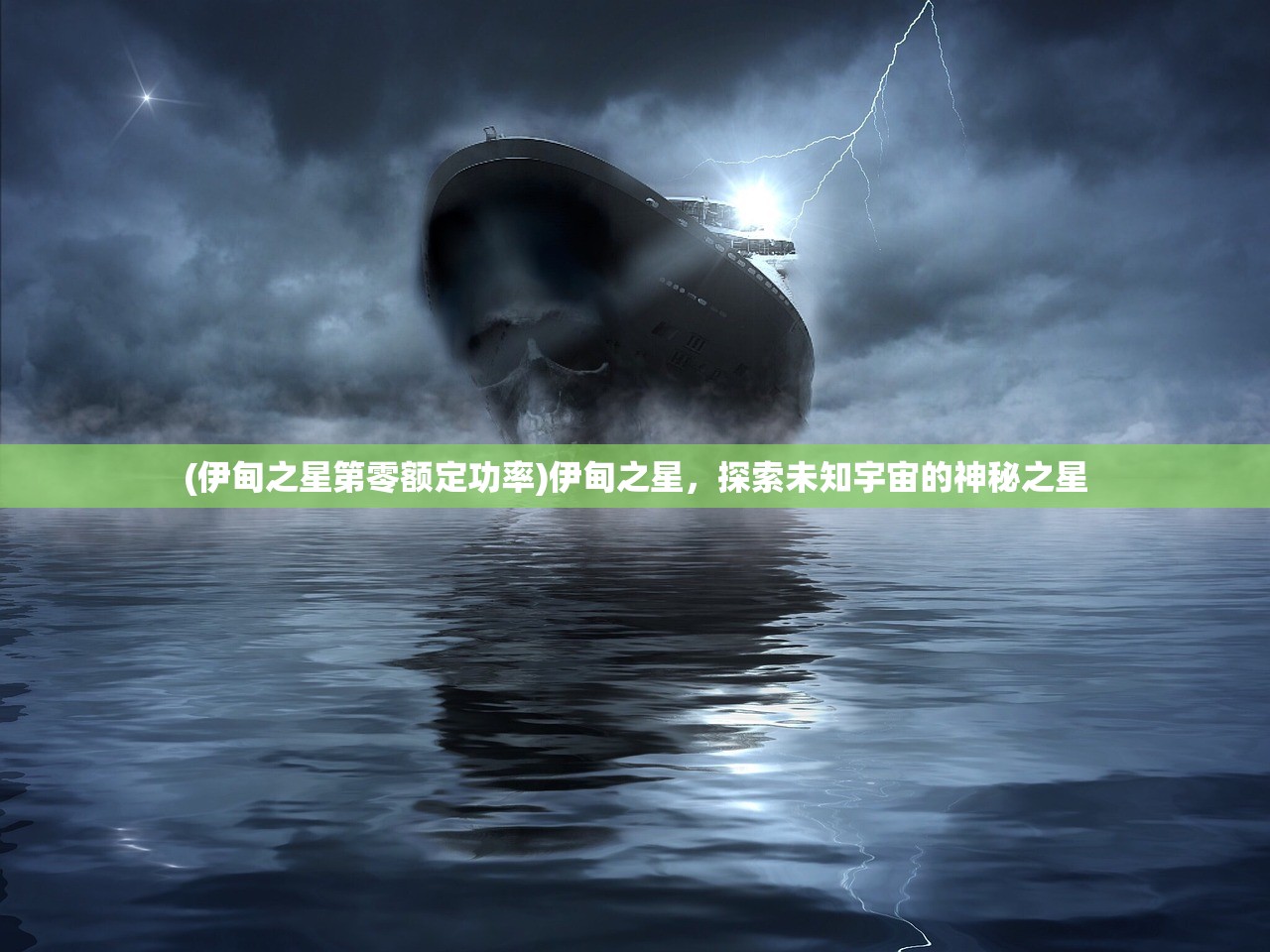 (伊甸之星第零额定功率)伊甸之星，探索未知宇宙的神秘之星